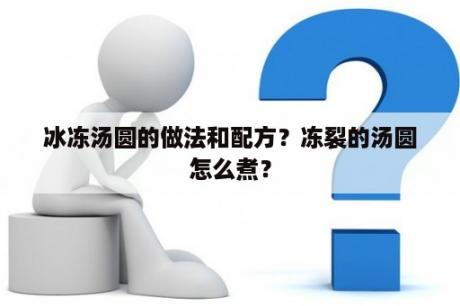 冰冻汤圆的做法和配方？冻裂的汤圆怎么煮？